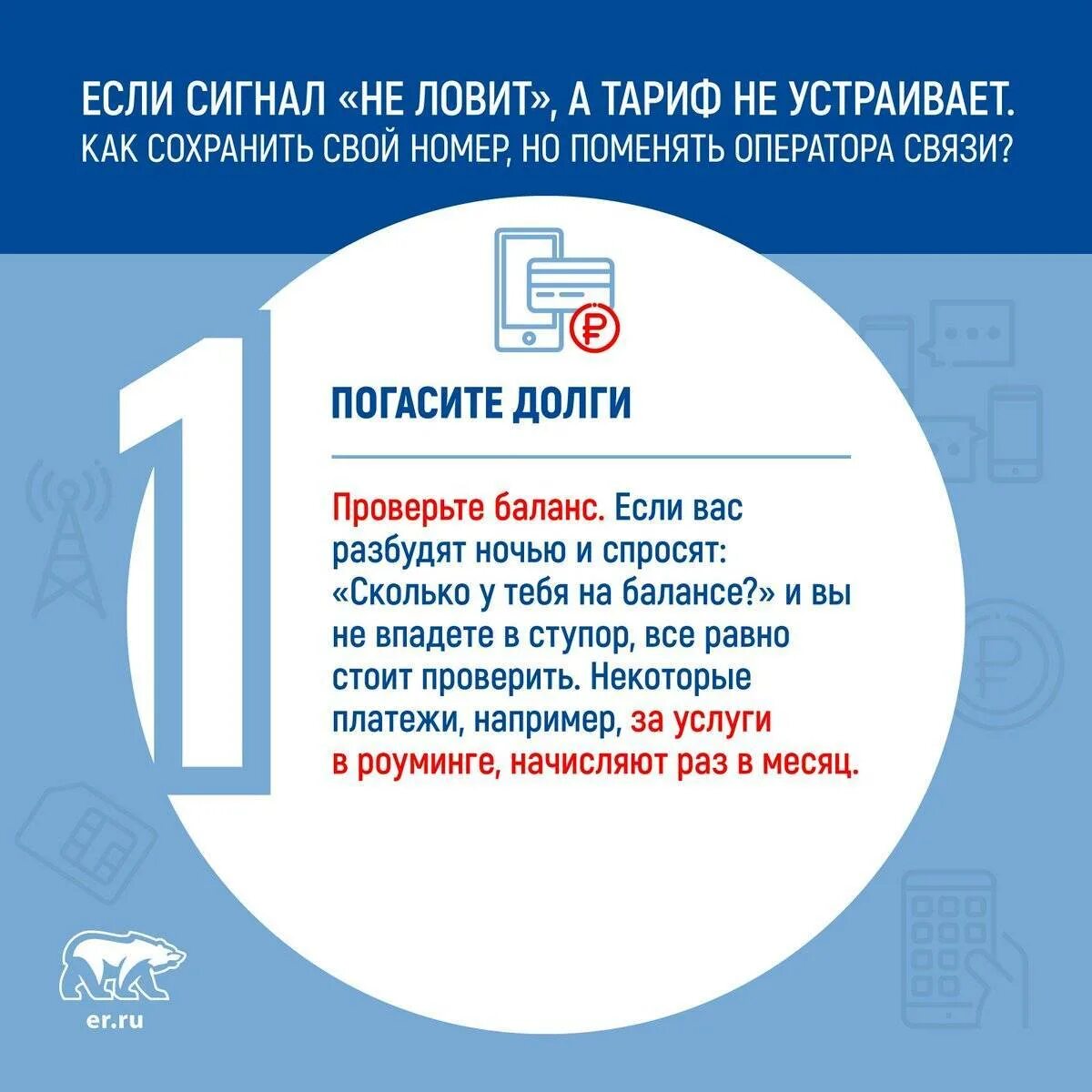 ЕСЛИ СИГНАЛ «НЕ ЛОВИТ», А ТАРИФ НЕ УСТРАИВАЕТ.
КАК СОХРАНИТЬ СВОЙ НОМЕР, НО ПОМЕНЯТЬ ОПЕРАТОРА СВЯЗИ?

1

ПОГАСИТЕ ДОЛГИ

Проверьте баланс. Если вас разбудят ночью и спросят: «Сколько у тебя на балансе?» и вы не впадете в ступор, все равно стоит проверить. Некоторые платежи, например, за услуги в роуминге, начисляют раз в месяц.

er.ru